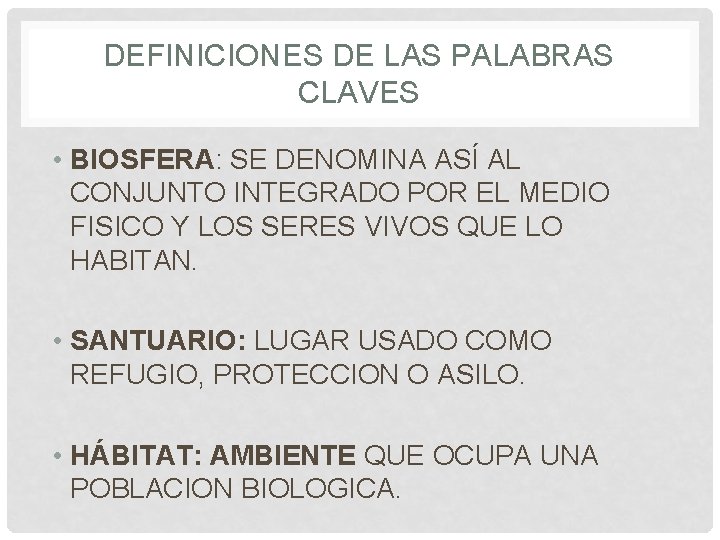 DEFINICIONES DE LAS PALABRAS CLAVES

• BIOSFERA: SE DENOMINA ASÍ AL CONJUNTO INTEGRADO POR EL MEDIO FISICO Y LOS SERES VIVOS QUE LO HABITAN.

• SANTUARIO: LUGAR USADO COMO REFUGIO, PROTECCION O ASILO.

• HÁBITAT: AMBIENTE QUE OCUPA UNA POBLACION BIOLOGICA.